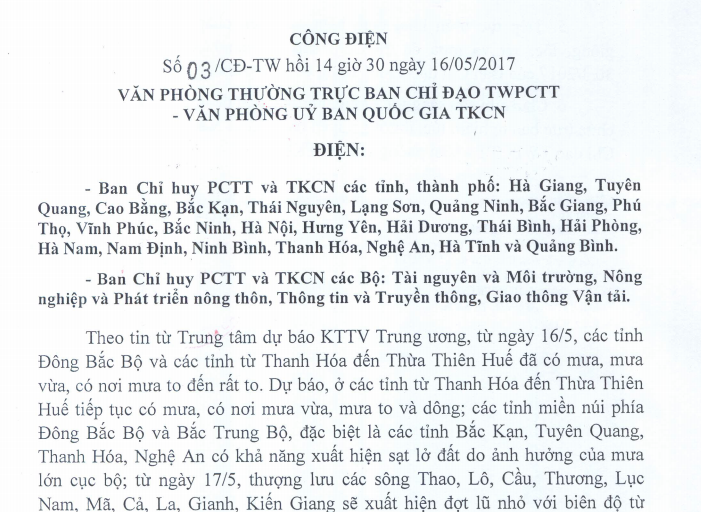 CÔNG ĐIỆN

Số 03 /CĐ-TW hồi 14 giờ 30 ngày 16/05/2017

VĂN PHÒNG THƯỜNG TRỰC BAN CHỈ ĐẠO TWPCTT
- VĂN PHÒNG UỶ BAN QUỐC GIA TKCN

ĐIỆN:

- Ban Chỉ huy PCTT và TKCN các tỉnh, thành phố: Hà Giang, Tuyên Quang, Cao Bằng, Bắc Kạn, Thái Nguyên, Lạng Sơn, Quảng Ninh, Bắc Giang, Phú Thọ, Vĩnh Phúc, Bắc Ninh, Hà Nội, Hưng Yên, Hải Dương, Thái Bình, Hải Phòng, Hà Nam, Nam Định, Ninh Bình, Thanh Hóa, Nghệ An, Hà Tĩnh và Quảng Bình.

- Ban Chỉ huy PCTT và TKCN các Bộ: Tài nguyên và Môi trường, Nông nghiệp và Phát triển nông thôn, Thông tin và Truyền thông, Giao thông Vận tải.

Theo tin từ Trung tâm dự báo KTTV Trung ương, từ ngày 16/5, các tỉnh Đông Bắc Bộ và các tỉnh từ Thanh Hóa đến Thừa Thiên Huế đã có mưa, mưa vừa, có nơi mưa to đến rất to. Dự báo, ở các tỉnh từ Thanh Hóa đến Thừa Thiên Huế tiếp tục có mưa, có nơi mưa vừa, mưa to và dông; các tỉnh miền núi phía Đông Bắc Bộ và Bắc Trung Bộ, đặc biệt là các tỉnh Bắc Kạn, Tuyên Quang, Thanh Hóa, Nghệ An có khả năng xuất hiện sạt lở đất do ảnh hưởng của mưa lớn cục bộ; từ ngày 17/5, thượng lưu các sông Thao, Lô, Cầu, Thương, Lục Nam, Mã, Cả, La, Gianh, Kiến Giang sẽ xuất hiện đợt lũ nhỏ với biên độ từ